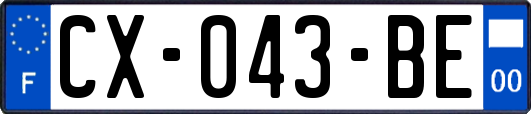 F
CX-043-BE
00